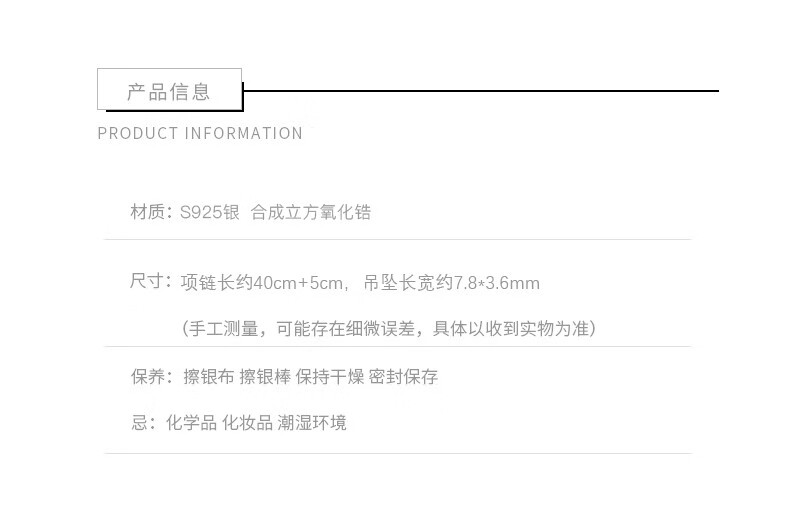 产品信息

PRODUCT INFORMATION

材质：S925银 合成立方氧化锆

尺寸：项链长约40cm+5cm，吊坠长宽约7.8*3.6mm

（手工测量，可能存在细微误差，具体以收到实物为准）

保养：擦银布 擦银棒 保持干燥 密封保存

忌：化学品 化妆品 潮湿环境